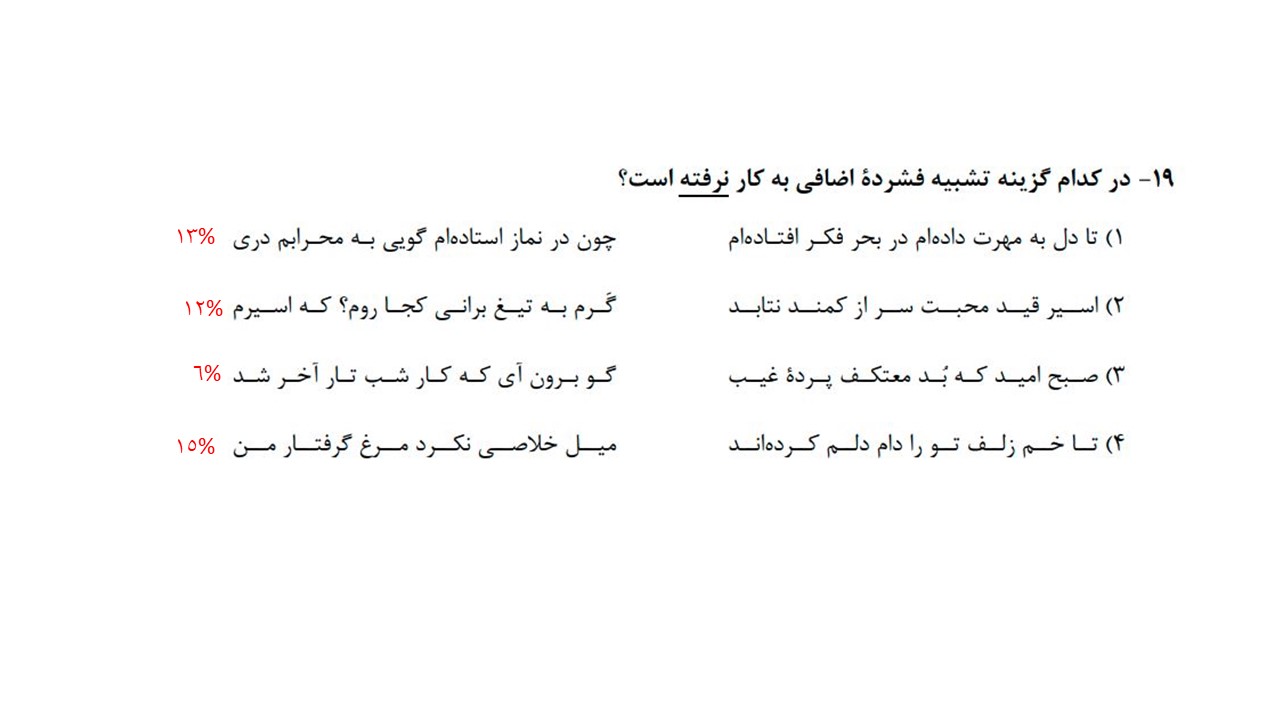 ۱۹- در کدام گزینه تشبیه فشردهٔ اضافی به کار نرفته است؟

۱) تا دل به مهرت داده‌ام در بحر فکر افتاده‌ام چون در نماز استاده‌ام گویی به محرابم دری ۱۳%

۲) اسیر قید محبت سر از کمند نتابد گَرم به تیغ برانی کجا روم؟ که اسیرم ۱۲%

۳) صبح امید که بُد معتکف پردهٔ غیب گو برون آی که کار شب تار آخر شد ۶%

۴) تا خم زلف تو را دام دلم کرده‌اند میل خلاصی نکرد مرغ گرفتار من ۱۵%